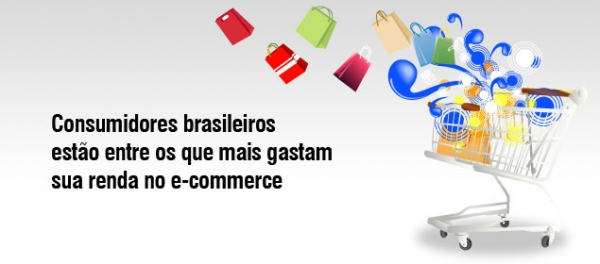 Consumidores brasileiros estão entre os que mais gastam sua renda no e-commerce